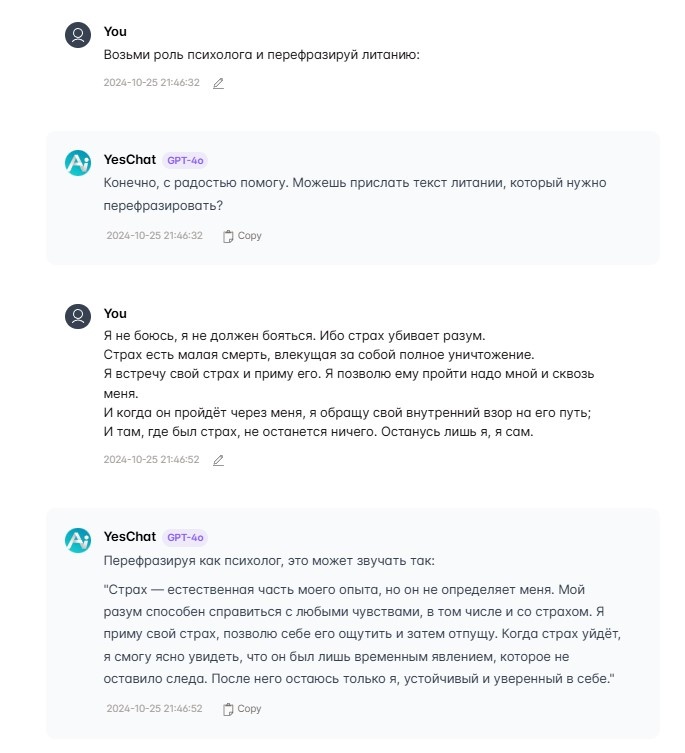 You
Возьми роль психолога и перефразируй литанию:
2024-10-25 21:46:32

YesChat GPT-4o
Конечно, с радостью помогу. Можешь прислать текст литании, который нужно перефразировать?
2024-10-25 21:46:32 Copy

You
Я не боюсь, я не должен бояться. Ибо страх убивает разум.
Страх есть малая смерть, влекущая за собой полное уничтожение.
Я встречу свой страх и приму его. Я позволю ему пройти надо мной и сквозь меня.
И когда он пройдёт через меня, я обращу свой внутренний взор на его путь;
И там, где был страх, не останется ничего. Останусь лишь я, я сам.
2024-10-25 21:46:52

YesChat GPT-4o
Перефразируя как психолог, это может звучать так:
"Страх — естественная часть моего опыта, но он не определяет меня. Мой разум способен справиться с любыми чувствами, в том числе и со страхом. Я приму свой страх, позволю себе его ощутить и затем отпущу. Когда страх уйдёт, я смогу ясно увидеть, что он был лишь временным явлением, которое не оставило следа. После него остаюсь только я, устойчивый и уверенный в себе."
2024-10-25 21:46:52 Copy